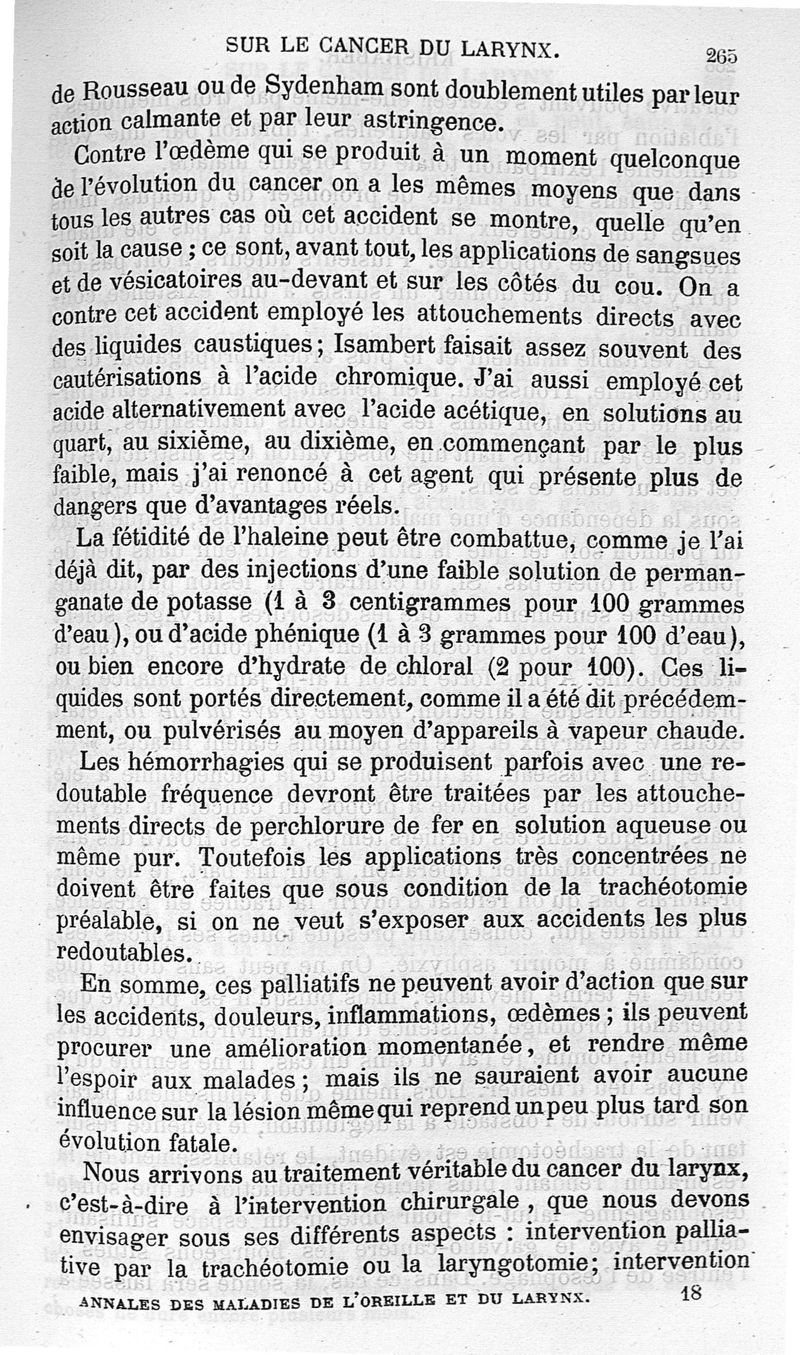 SUR LE CANCER DU LARYNX. 265

de Rousseau ou de Sydenham sont doublement utiles par leur action calmante et par leur astringence.

Contre l'œdème qui se produit à un moment quelconque de l'évolution du cancer on a les mêmes moyens que dans tous les autres cas où cet accident se montre, quelle qu'en soit la cause ; ce sont, avant tout, les applications de sangsues et de vésicatoires au-devant et sur les côtés du cou. On a contre cet accident employé les attouchements directs avec des liquides caustiques; Isambert faisait assez souvent des cautérisations à l'acide chromique. J'ai aussi employé cet acide alternativement avec l'acide acétique, en solutions au quart, au sixième, au dixième, en commençant par le plus faible, mais j'ai renoncé à cet agent qui présente plus de dangers que d'avantages réels.

La fétidité de l'haleine peut être combattue, comme je l'ai déjà dit, par des injections d'une faible solution de permanganate de potasse (1 à 3 centigrammes pour 100 grammes d'eau), ou d'acide phénique (1 à 3 grammes pour 100 d'eau), ou bien encore d'hydrate de chloral (2 pour 100). Ces liquides sont portés directement, comme il a été dit précédemment, ou pulvérisés au moyen d'appareils à vapeur chaude.

Les hémorrhagies qui se produisent parfois avec une redoutable fréquence devront être traitées par les attouchements directs de perchlorure de fer en solution aqueuse ou même pur. Toutefois les applications très concentrées ne doivent être faites que sous condition de la trachéotomie préalable, si on ne veut s'exposer aux accidents les plus redoutables.

En somme, ces palliatifs ne peuvent avoir d'action que sur les accidents, douleurs, inflammations, œdèmes ; ils peuvent procurer une amélioration momentanée, et rendre même l'espoir aux malades ; mais ils ne sauraient avoir aucune influence sur la lésion même qui reprend un peu plus tard son évolution fatale.

Nous arrivons au traitement véritable du cancer du larynx, c'est-à-dire à l'intervention chirurgale, que nous devons envisager sous ses différents aspects : intervention palliative par la trachéotomie ou la laryngotomie; intervention

ANNALES DES MALADIES DE L'OREILLE ET DU LARYNX. 18